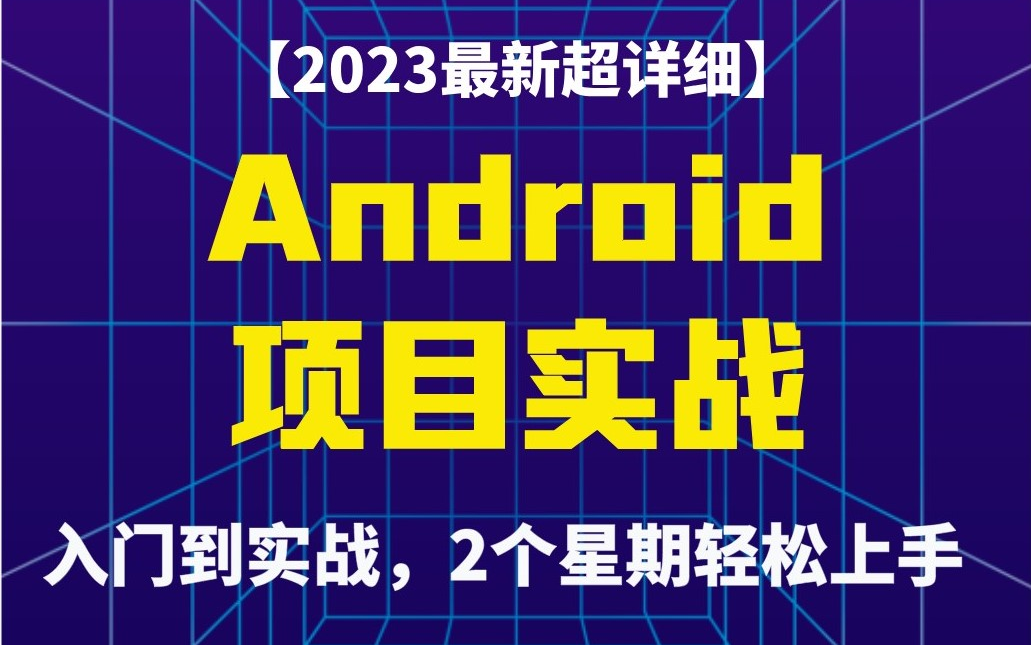 【2023最新超详细】

Android

项目实战

入门到实战，2个星期轻松上手